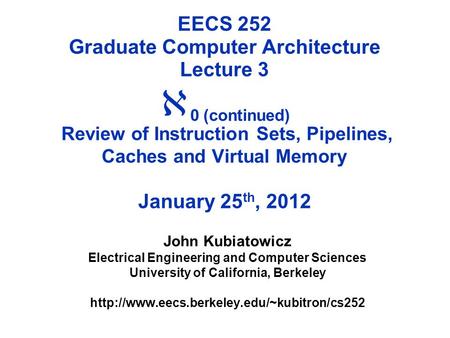 EECS 252
Graduate Computer Architecture
Lecture 3

$\aleph_0$ (continued)
Review of Instruction Sets, Pipelines, Caches and Virtual Memory

January 25$^{th}$, 2012

John Kubiatowicz
Electrical Engineering and Computer Sciences
University of California, Berkeley

http://www.eecs.berkeley.edu/~kubitron/cs252